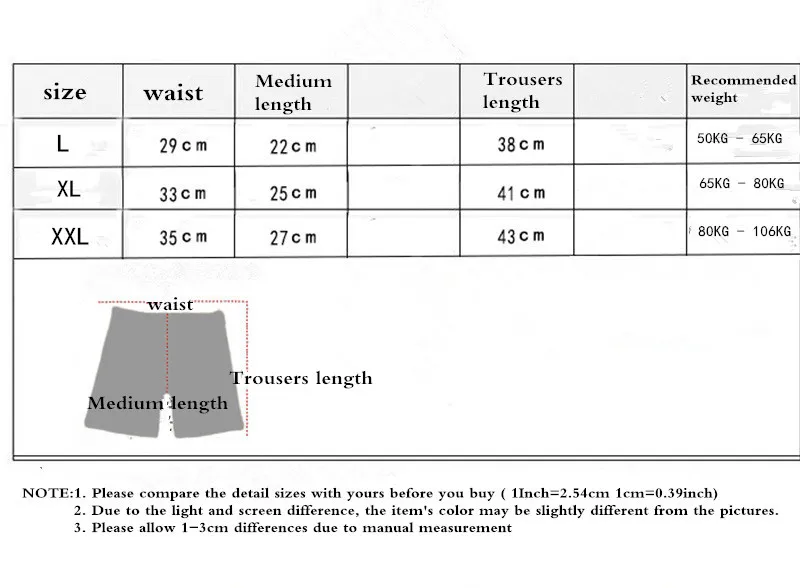 | size | waist | Medium length | | Trousers length | | Recommended weight |
|---|---|---|---|---|---|---|
| L | 29cm | 22cm | | 38cm | | 50KG - 65KG |
| XL | 33cm | 25cm | | 41cm | | 65KG - 80KG |
| XXL | 35cm | 27cm | | 43cm | | 80KG - 106KG |

waist

Trousers length

Medium length

NOTE:1. Please compare the detail sizes with yours before you buy ( 1Inch=2.54cm 1cm=0.39inch)
2. Due to the light and screen difference, the item's color may be slightly different from the pictures.
3. Please allow 1-3cm differences due to manual measurement